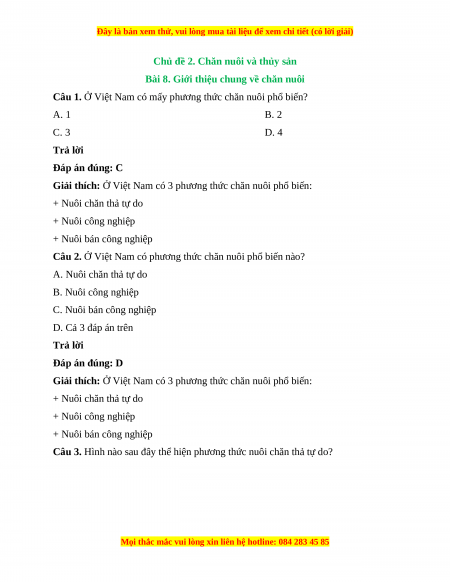 Đây là bản xem thử, vui lòng mua tài liệu để xem chi tiết (có lời giải)

Chủ đề 2. Chăn nuôi và thủy sản

Bài 8. Giới thiệu chung về chăn nuôi

Câu 1. Ở Việt Nam có mấy phương thức chăn nuôi phổ biến?

A. 1

B. 2

C. 3

D. 4

Trả lời

Đáp án đúng: C

Giải thích: Ở Việt Nam có 3 phương thức chăn nuôi phổ biến:

+ Nuôi chăn thả tự do

+ Nuôi công nghiệp

+ Nuôi bán công nghiệp

Câu 2. Ở Việt Nam có phương thức chăn nuôi phổ biến nào?

A. Nuôi chăn thả tự do

B. Nuôi công nghiệp

C. Nuôi bán công nghiệp

D. Cả 3 đáp án trên

Trả lời

Đáp án đúng: D

Giải thích: Ở Việt Nam có 3 phương thức chăn nuôi phổ biến:

+ Nuôi chăn thả tự do

+ Nuôi công nghiệp

+ Nuôi bán công nghiệp

Câu 3. Hình nào sau đây thể hiện phương thức nuôi chăn thả tự do?

Mọi thắc mắc vui lòng xin liên hệ hotline: 084 283 45 85